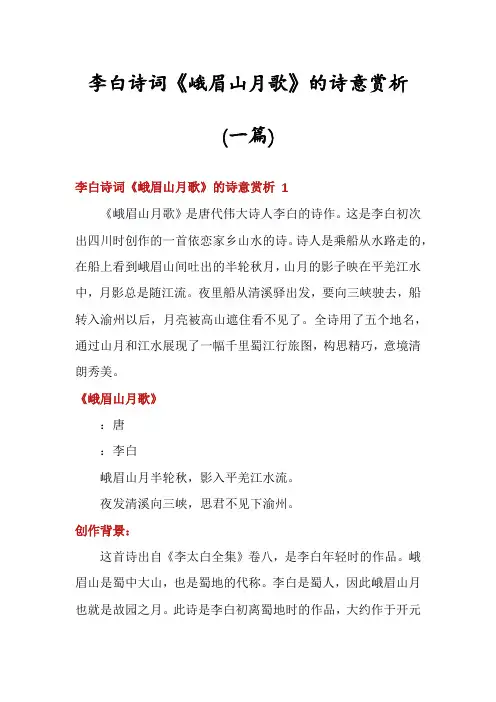 李白诗词《峨眉山月歌》的诗意赏析

(一篇)

李白诗词《峨眉山月歌》的诗意赏析 1

《峨眉山月歌》是唐代伟大诗人李白的诗作。这是李白初次出四川时创作的一首依恋家乡山水的诗。诗人是乘船从水路走的，在船上看到峨眉山间吐出的半轮秋月，山月的影子映在平羌江水中，月影总是随江流。夜里船从清溪驿出发，要向三峡驶去，船转入渝州以后，月亮被高山遮住看不见了。全诗用了五个地名，通过山月和江水展现了一幅千里蜀江行旅图，构思精巧，意境清朗秀美。

《峨眉山月歌》

：唐

：李白

峨眉山月半轮秋，影入平羌江水流。

夜发清溪向三峡，思君不见下渝州。

创作背景：

这首诗出自《李太白全集》卷八，是李白年轻时的作品。峨眉山是蜀中大山，也是蜀地的代称。李白是蜀人，因此峨眉山月也就是故园之月。此诗是李白初离蜀地时的作品，大约作于开元